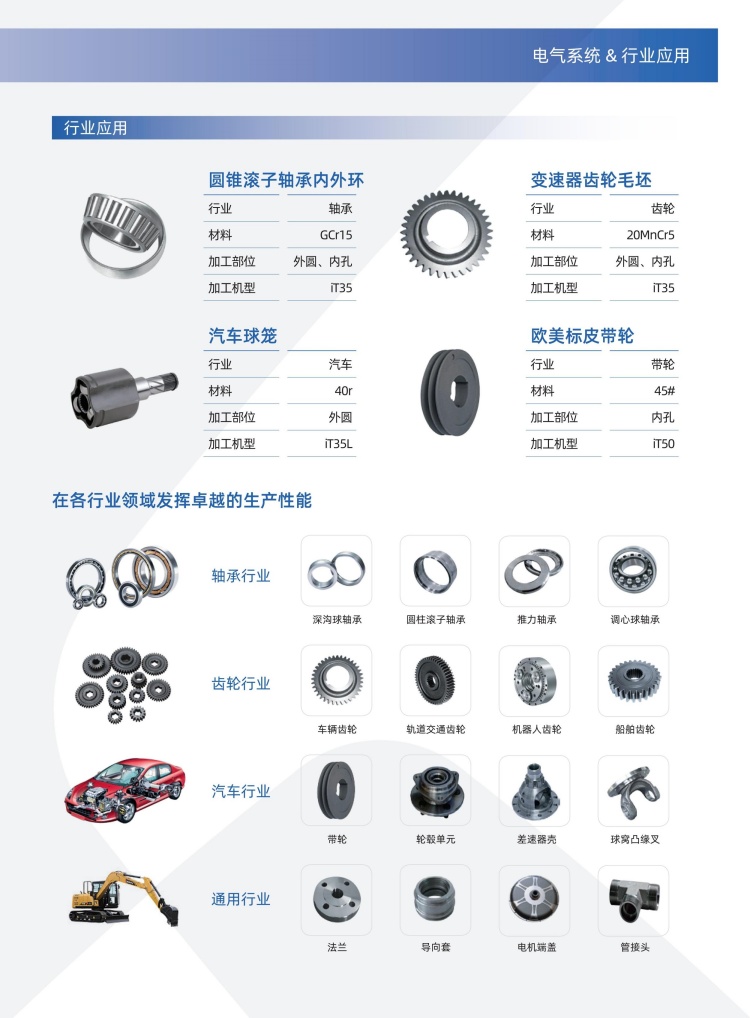 电气系统 & 行业应用

行业应用

圆锥滚子轴承内外环

| 行业 | 轴承 |
|---|---|
| 材料 | GCr15 |
| 加工部位 | 外圆、内孔 |
| 加工机型 | iT35 |

变速器齿轮毛坯

| 行业 | 齿轮 |
|---|---|
| 材料 | 20MnCr5 |
| 加工部位 | 外圆、内孔 |
| 加工机型 | iT35 |

汽车球笼

| 行业 | 汽车 |
|---|---|
| 材料 | 40r |
| 加工部位 | 外圆 |
| 加工机型 | iT35L |

欧美标皮带轮

| 行业 | 带轮 |
|---|---|
| 材料 | 45# |
| 加工部位 | 内孔 |
| 加工机型 | iT50 |

在各行业领域发挥卓越的生产性能

轴承行业
深沟球轴承 圆柱滚子轴承 推力轴承 调心球轴承

齿轮行业
车辆齿轮 轨道交通齿轮 机器人齿轮 船舶齿轮

汽车行业
带轮 轮毂单元 差速器壳 球窝凸缘叉

通用行业
法兰 导向套 电机端盖 管接头